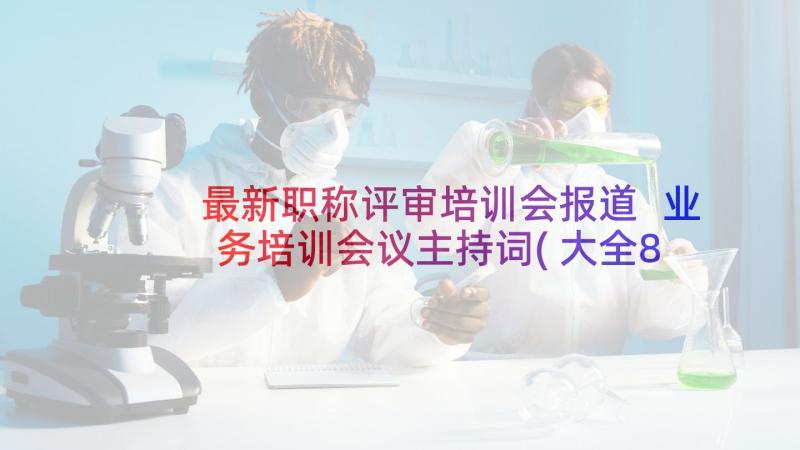 最新职称评审培训会报道 业务培训会议主持词(大全8